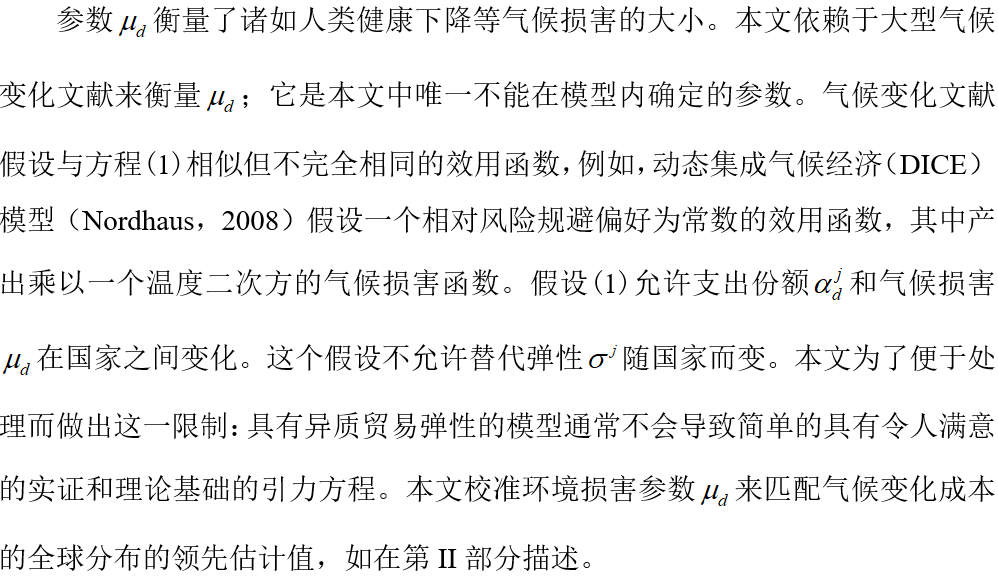 参数 $\mu_d$ 衡量了诸如人类健康下降等气候损害的大小。本文依赖于大型气候变化文献来衡量 $\mu_d$；它是本文中唯一不能在模型内确定的参数。气候变化文献假设与方程(1)相似但不完全相同的效用函数，例如，动态集成气候经济（DICE）模型（Nordhaus，2008）假设一个相对风险规避偏好为常数的效用函数，其中产出乘以一个温度二次方的气候损害函数。假设(1)允许支出份额 $\alpha_d^j$ 和气候损害 $\mu_d$ 在国家之间变化。这个假设不允许替代弹性 $\sigma^j$ 随国家而变。本文为了便于处理而做出这一限制：具有异质贸易弹性的模型通常不会导致简单的具有令人满意的实证和理论基础的引力方程。本文校准环境损害参数 $\mu_d$ 来匹配气候变化成本的全球分布的领先估计值，如在第 II 部分描述。